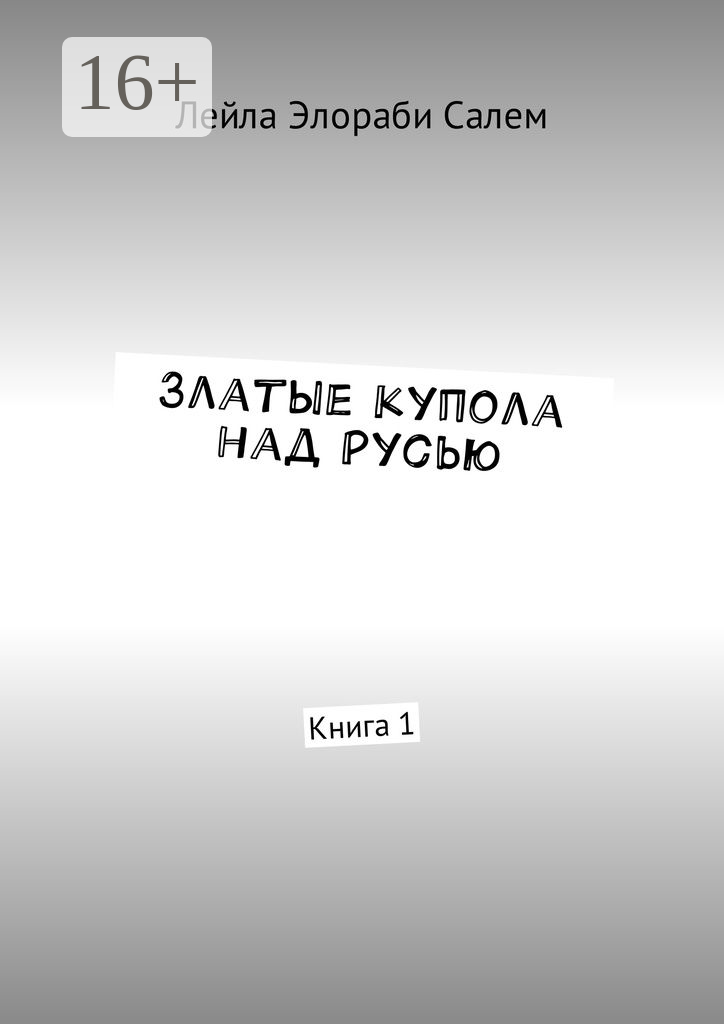 16+

Лейла Элораби Салем

ЗЛАТЫЕ КУПОЛА НАД РУСЬЮ

Книга 1